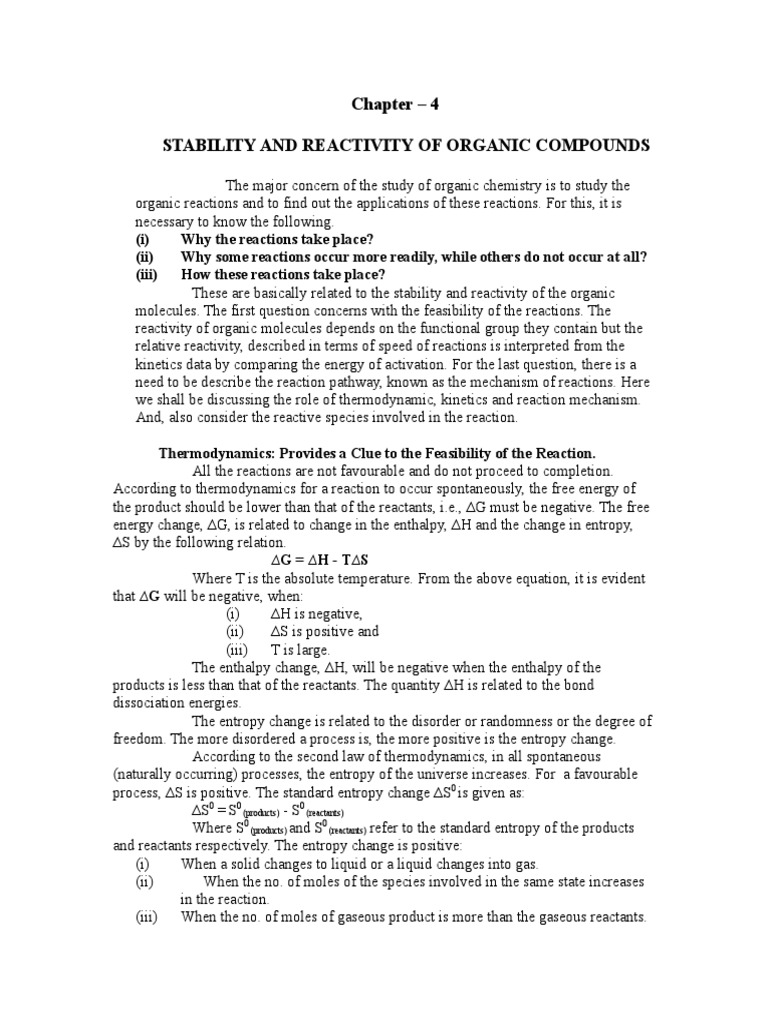 Chapter – 4

STABILITY AND REACTIVITY OF ORGANIC COMPOUNDS

The major concern of the study of organic chemistry is to study the organic reactions and to find out the applications of these reactions. For this, it is necessary to know the following.

(i) Why the reactions take place?
(ii) Why some reactions occur more readily, while others do not occur at all?
(iii) How these reactions take place?

These are basically related to the stability and reactivity of the organic molecules. The first question concerns with the feasibility of the reactions. The reactivity of organic molecules depends on the functional group they contain but the relative reactivity, described in terms of speed of reactions is interpreted from the kinetics data by comparing the energy of activation. For the last question, there is a need to be describe the reaction pathway, known as the mechanism of reactions. Here we shall be discussing the role of thermodynamic, kinetics and reaction mechanism. And, also consider the reactive species involved in the reaction.

Thermodynamics: Provides a Clue to the Feasibility of the Reaction.

All the reactions are not favourable and do not proceed to completion. According to thermodynamics for a reaction to occur spontaneously, the free energy of the product should be lower than that of the reactants, i.e., $\Delta G$ must be negative. The free energy change, $\Delta G$, is related to change in the enthalpy, $\Delta H$ and the change in entropy, $\Delta S$ by the following relation.

$\Delta G = \Delta H - T\Delta S$

Where T is the absolute temperature. From the above equation, it is evident that $\Delta G$ will be negative, when:

(i) $\Delta H$ is negative,
(ii) $\Delta S$ is positive and
(iii) T is large.

The enthalpy change, $\Delta H$, will be negative when the enthalpy of the products is less than that of the reactants. The quantity $\Delta H$ is related to the bond dissociation energies.

The entropy change is related to the disorder or randomness or the degree of freedom. The more disordered a process is, the more positive is the entropy change.

According to the second law of thermodynamics, in all spontaneous (naturally occurring) processes, the entropy of the universe increases. For a favourable process, $\Delta S$ is positive. The standard entropy change $\Delta S^0$ is given as:

$\Delta S^0 = S^0_{(products)} - S^0_{(reactants)}$

Where $S^0_{(products)}$ and $S^0_{(reactants)}$ refer to the standard entropy of the products and reactants respectively. The entropy change is positive:

(i) When a solid changes to liquid or a liquid changes into gas.
(ii) When the no. of moles of the species involved in the same state increases in the reaction.
(iii) When the no. of moles of gaseous product is more than the gaseous reactants.